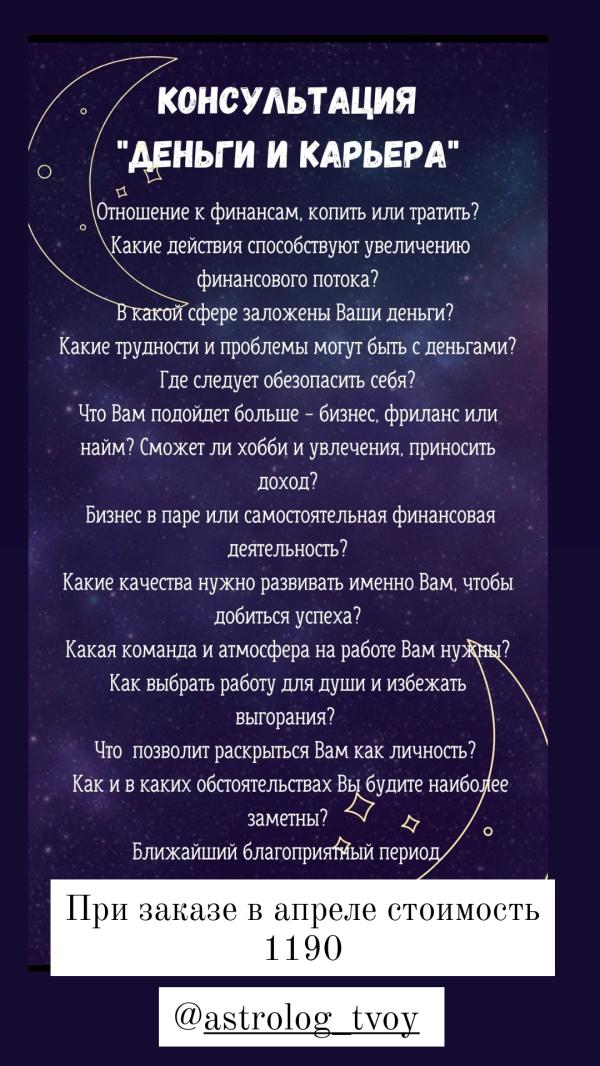 КОНСУЛЬТАЦИЯ
"ДЕНЬГИ И КАРЬЕРА"

Отношение к финансам, копить или тратить?
Какие действия способствуют увеличению финансового потока?
В какой сфере заложены Ваши деньги?
Какие трудности и проблемы могут быть с деньгами?
Где следует обезопасить себя?
Что Вам подойдет больше - бизнес, фриланс или найм? Сможет ли хобби и увлечения, приносить доход?
Бизнес в паре или самостоятельная финансовая деятельность?
Какие качества нужно развивать именно Вам, чтобы добиться успеха?
Какая команда и атмосфера на работе Вам нужны?
Как выбрать работу для души и избежать выгорания?
Что позволит раскрыться Вам как личность?
Как и в каких обстоятельствах Вы будите наиболее заметны?
Ближайший благоприятный период

При заказе в апреле стоимость 1190

@astrolog_tvoy